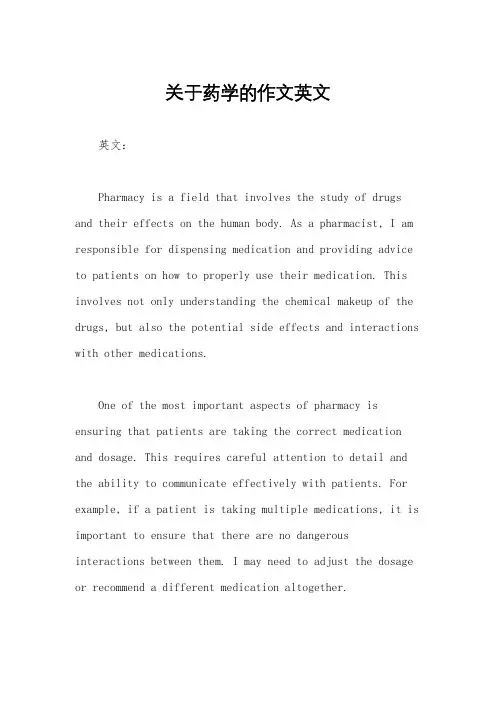 关于药学的作文英文

英文：

Pharmacy is a field that involves the study of drugs and their effects on the human body. As a pharmacist, I am responsible for dispensing medication and providing advice to patients on how to properly use their medication. This involves not only understanding the chemical makeup of the drugs, but also the potential side effects and interactions with other medications.

One of the most important aspects of pharmacy is ensuring that patients are taking the correct medication and dosage. This requires careful attention to detail and the ability to communicate effectively with patients. For example, if a patient is taking multiple medications, it is important to ensure that there are no dangerous interactions between them. I may need to adjust the dosage or recommend a different medication altogether.